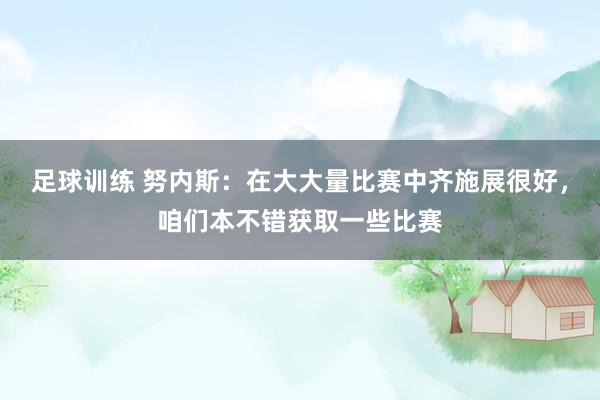 足球训练 努内斯：在大大量比赛中齐施展很好，咱们本不错获取一些比赛